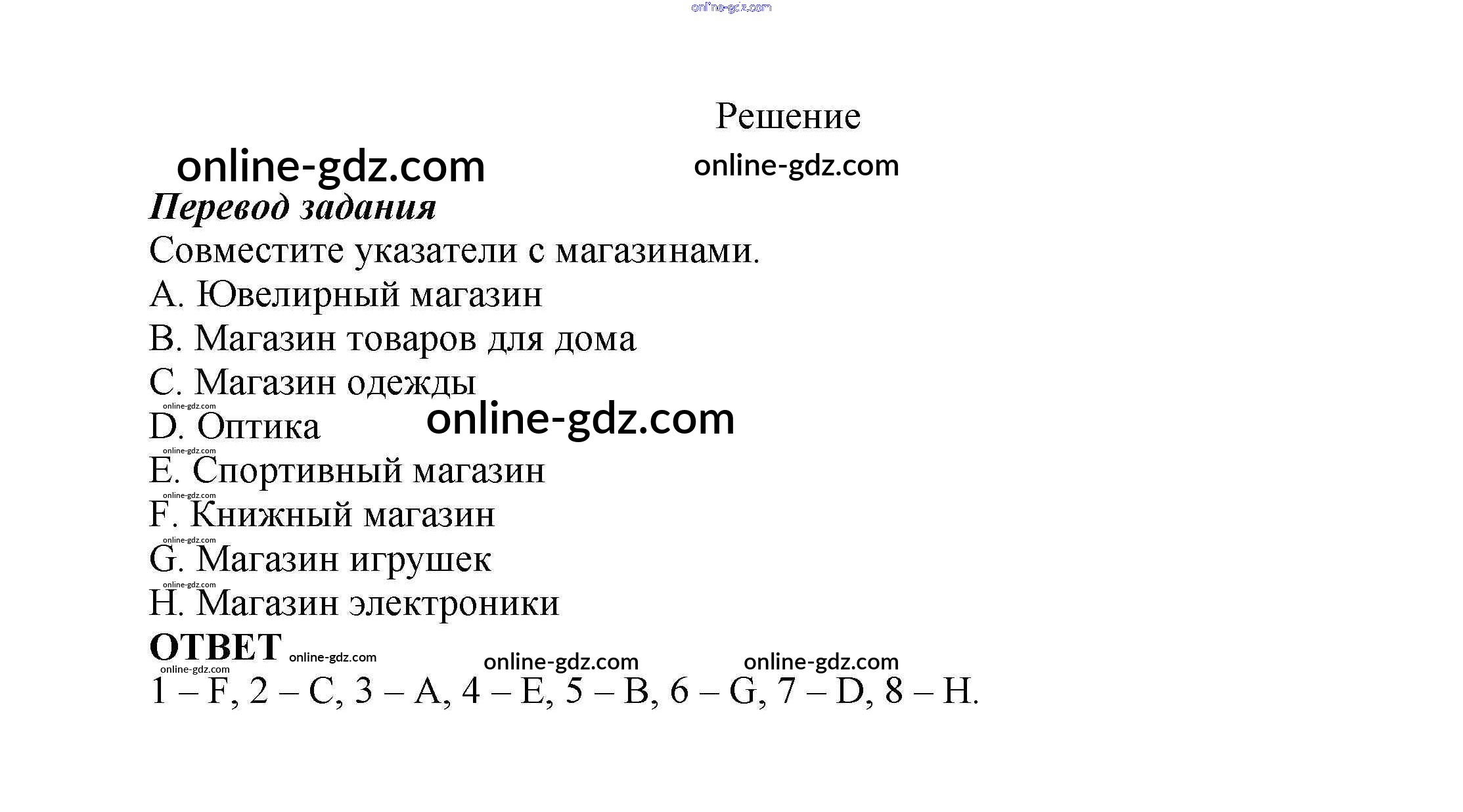 Решение

Перевод задания

Совместите указатели с магазинами.

A. Ювелирный магазин

B. Магазин товаров для дома

C. Магазин одежды

D. Оптика

E. Спортивный магазин

F. Книжный магазин

G. Магазин игрушек

H. Магазин электроники

ОТВЕТ

1 – F, 2 – C, 3 – A, 4 – E, 5 – B, 6 – G, 7 – D, 8 – H.

online-gdz.com